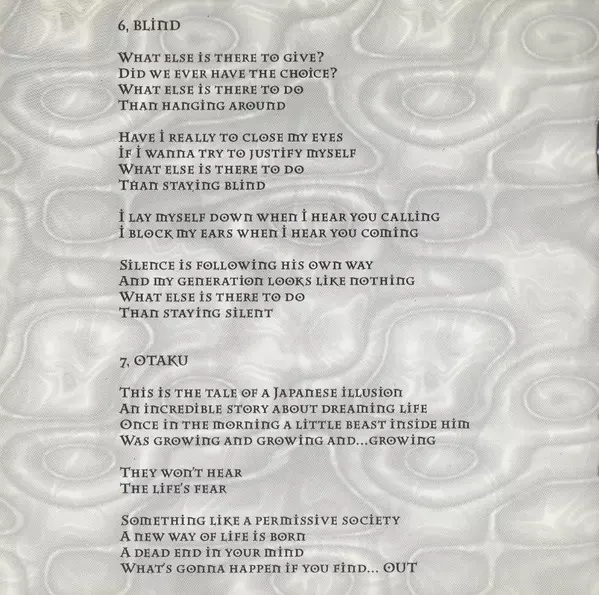 6, BLIND

What else is there to give?
Did we ever have the choice?
What else is there to do
Than hanging around

Have I really to close my eyes
If I wanna try to justify myself
What else is there to do
Than staying blind

I lay myself down when I hear you calling
I block my ears when I hear you coming

Silence is following his own way
And my generation looks like nothing
What else is there to do
Than staying silent

7, OTAKU

This is the tale of a Japanese illusion
An incredible story about dreaming life
Once in the morning a little beast inside him
Was growing and growing and...growing

They won't hear
The life's fear

Something like a permissive society
A new way of life is born
A dead end in your mind
What's gonna happen if you find... OUT